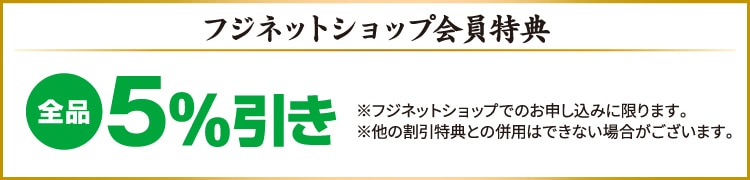 フジネットショップ会員特典

全品 5%引き

※フジネットショップでのお申し込みに限ります。
※他の割引特典との併用はできない場合がございます。